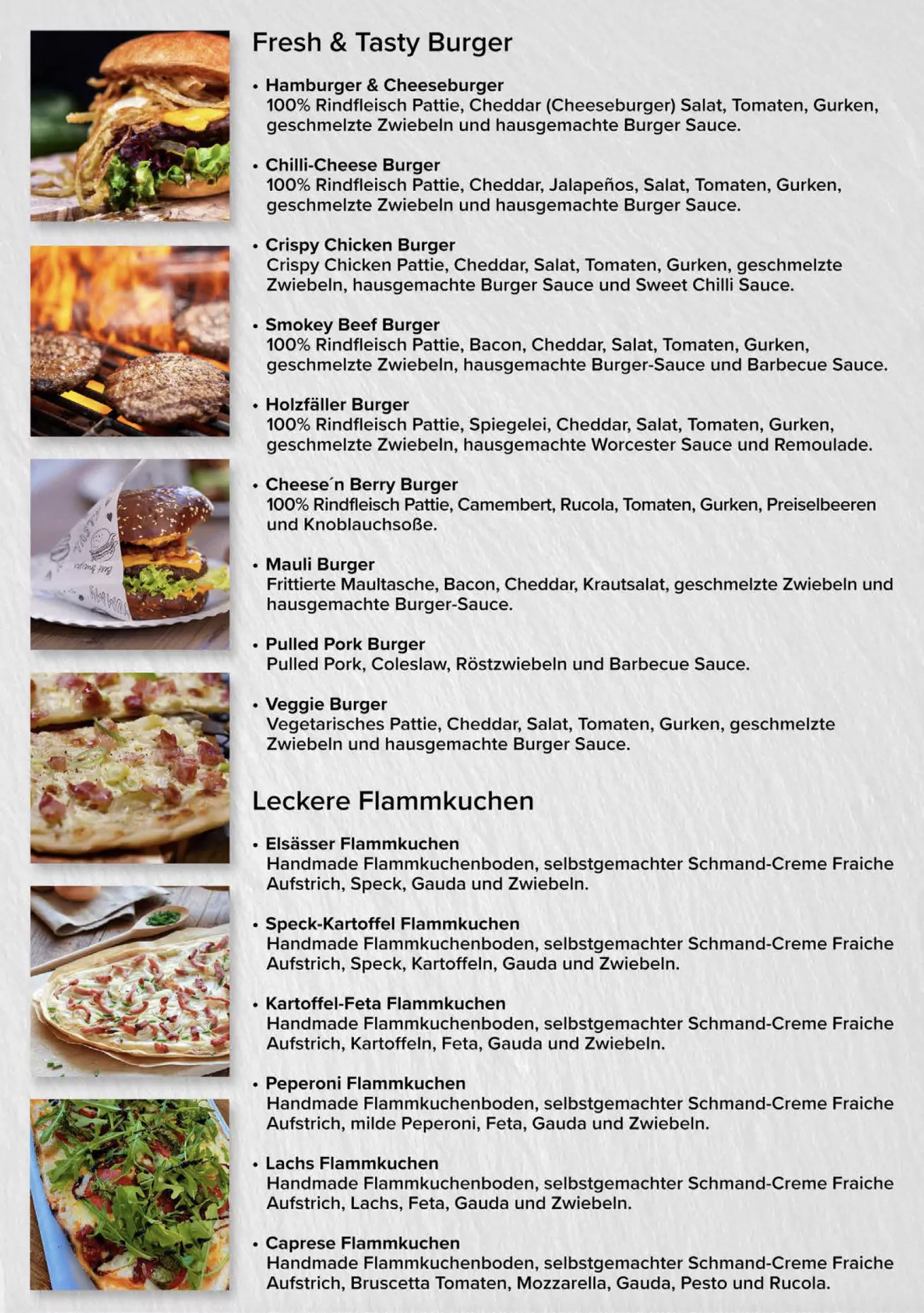 Fresh & Tasty Burger

• Hamburger & Cheeseburger
100% Rindfleisch Pattie, Cheddar (Cheeseburger) Salat, Tomaten, Gurken, geschmelzte Zwiebeln und hausgemachte Burger Sauce.

• Chilli-Cheese Burger
100% Rindfleisch Pattie, Cheddar, Jalapeños, Salat, Tomaten, Gurken, geschmelzte Zwiebeln und hausgemachte Burger Sauce.

• Crispy Chicken Burger
Crispy Chicken Pattie, Cheddar, Salat, Tomaten, Gurken, geschmelzte Zwiebeln, hausgemachte Burger Sauce und Sweet Chilli Sauce.

• Smokey Beef Burger
100% Rindfleisch Pattie, Bacon, Cheddar, Salat, Tomaten, Gurken, geschmelzte Zwiebeln, hausgemachte Burger-Sauce und Barbecue Sauce.

• Holzfäller Burger
100% Rindfleisch Pattie, Spiegelei, Cheddar, Salat, Tomaten, Gurken, geschmelzte Zwiebeln, hausgemachte Worcester Sauce und Remoulade.

• Cheese´n Berry Burger
100% Rindfleisch Pattie, Camembert, Rucola, Tomaten, Gurken, Preiselbeeren und Knoblauchsoße.

• Mauli Burger
Frittierte Maultasche, Bacon, Cheddar, Krautsalat, geschmelzte Zwiebeln und hausgemachte Burger-Sauce.

• Pulled Pork Burger
Pulled Pork, Coleslaw, Röstzwiebeln und Barbecue Sauce.

• Veggie Burger
Vegetarisches Pattie, Cheddar, Salat, Tomaten, Gurken, geschmelzte Zwiebeln und hausgemachte Burger Sauce.

Leckere Flammkuchen

• Elsässer Flammkuchen
Handmade Flammkuchenboden, selbstgemachter Schmand-Creme Fraiche Aufstrich, Speck, Gauda und Zwiebeln.

• Speck-Kartoffel Flammkuchen
Handmade Flammkuchenboden, selbstgemachter Schmand-Creme Fraiche Aufstrich, Speck, Kartoffeln, Gauda und Zwiebeln.

• Kartoffel-Feta Flammkuchen
Handmade Flammkuchenboden, selbstgemachter Schmand-Creme Fraiche Aufstrich, Kartoffeln, Feta, Gauda und Zwiebeln.

• Peperoni Flammkuchen
Handmade Flammkuchenboden, selbstgemachter Schmand-Creme Fraiche Aufstrich, milde Peperoni, Feta, Gauda und Zwiebeln.

• Lachs Flammkuchen
Handmade Flammkuchenboden, selbstgemachter Schmand-Creme Fraiche Aufstrich, Lachs, Feta, Gauda und Zwiebeln.

• Caprese Flammkuchen
Handmade Flammkuchenboden, selbstgemachter Schmand-Creme Fraiche Aufstrich, Bruscetta Tomaten, Mozzarella, Gauda, Pesto und Rucola.